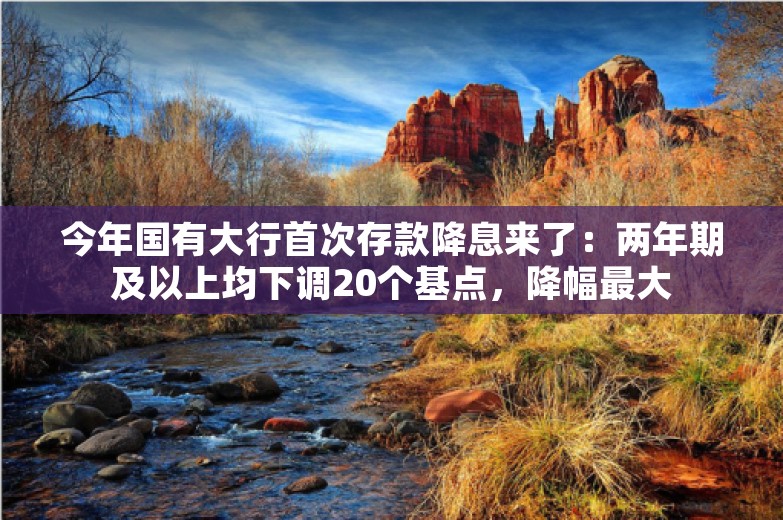 今年国有大行首次存款降息来了：两年期及以上均下调20个基点，降幅最大